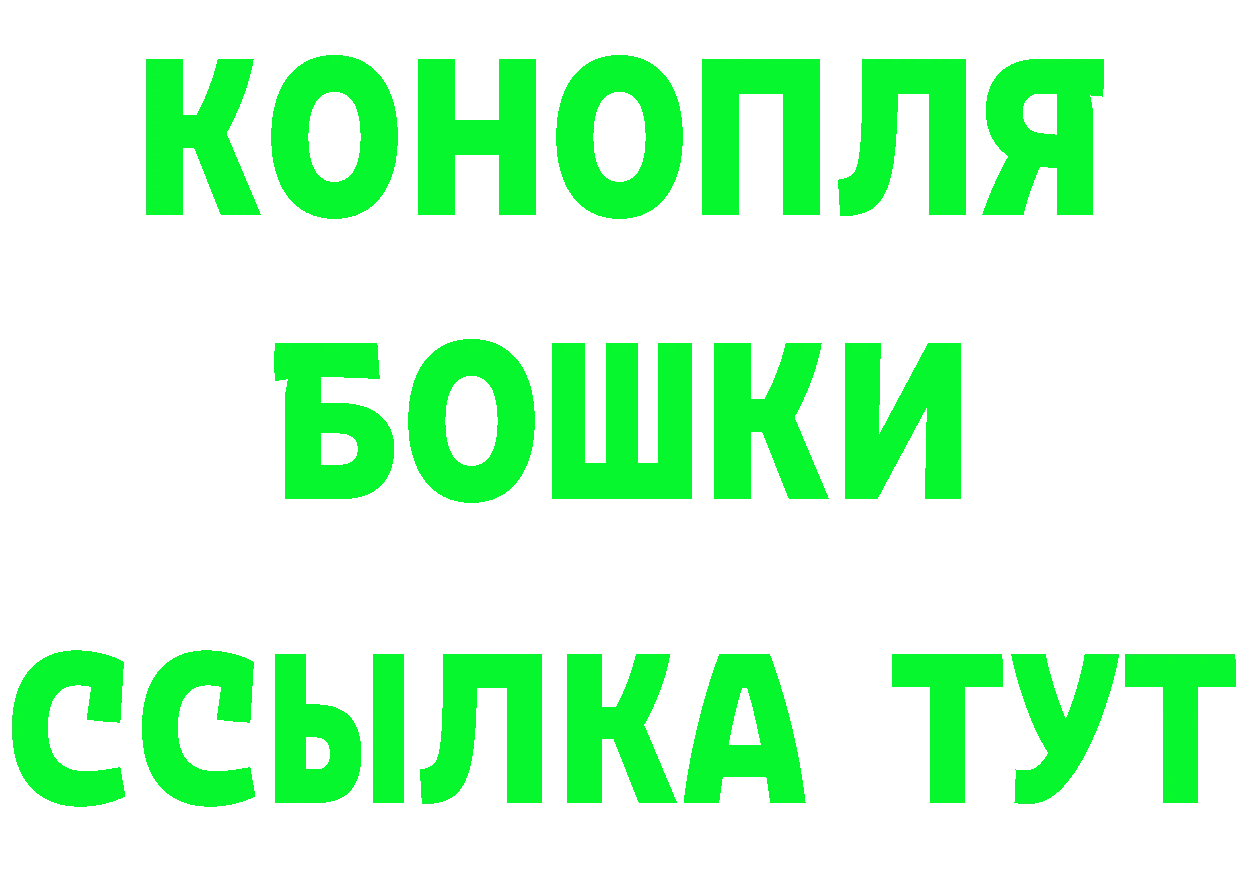 КОНОПЛЯ
БОШКИ
ССЫЛКА ТУТ